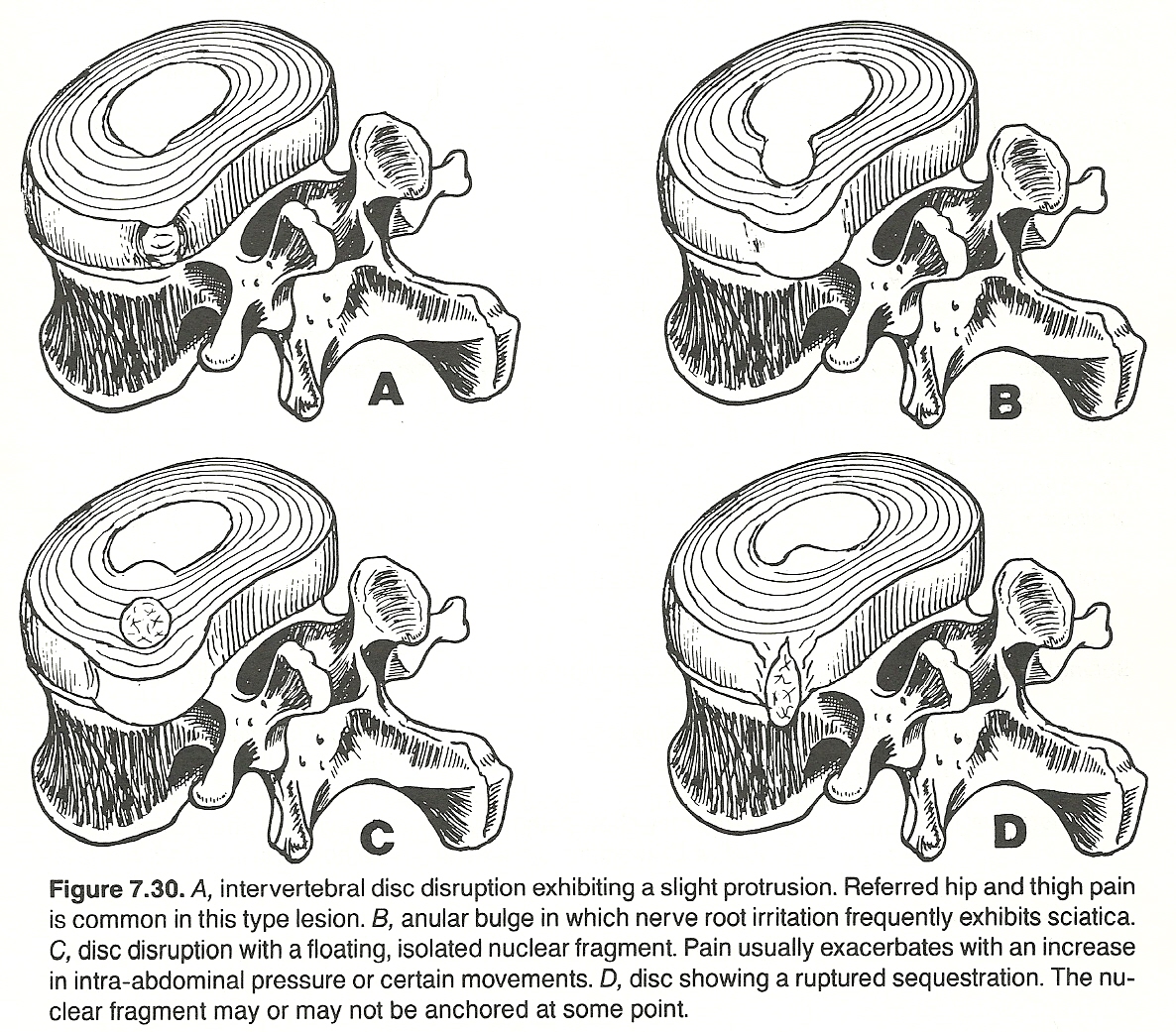 A

B

C

D

Figure 7.30. A, intervertebral disc disruption exhibiting a slight protrusion. Referred hip and thigh pain is common in this type lesion. B, anular bulge in which nerve root irritation frequently exhibits sciatica. C, disc disruption with a floating, isolated nuclear fragment. Pain usually exacerbates with an increase in intra-abdominal pressure or certain movements. D, disc showing a ruptured sequestration. The nuclear fragment may or may not be anchored at some point.